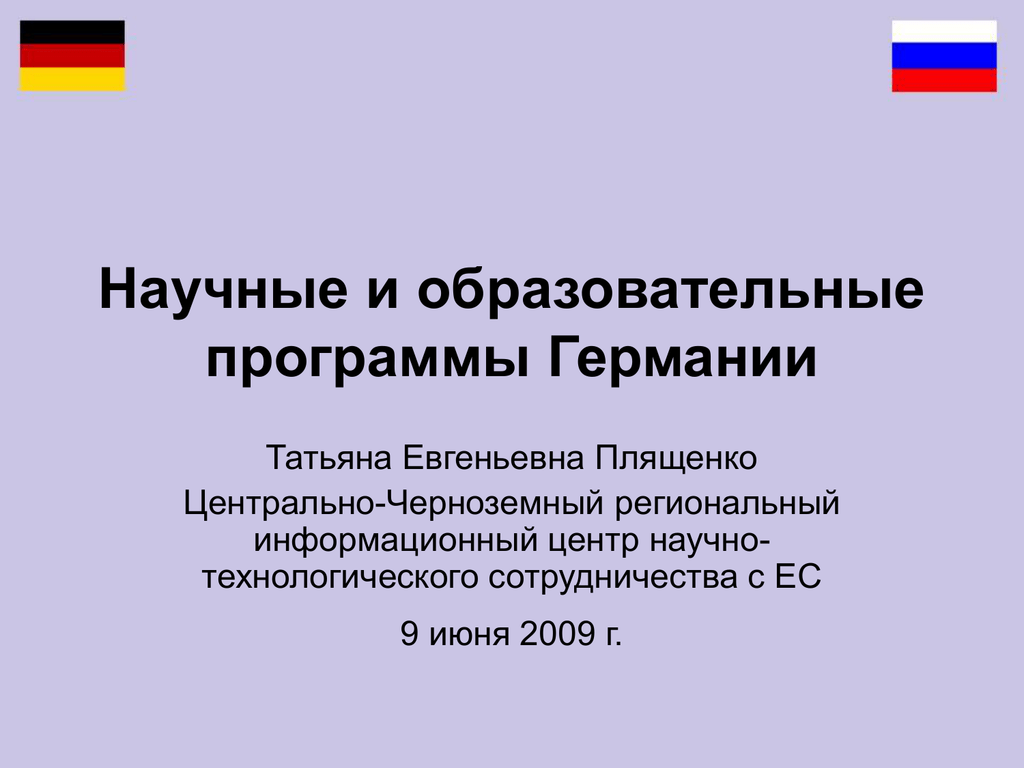 Научные и образовательные программы Германии

Татьяна Евгеньевна Плященко

Центрально-Черноземный региональный информационный центр научно-технологического сотрудничества с ЕС

9 июня 2009 г.